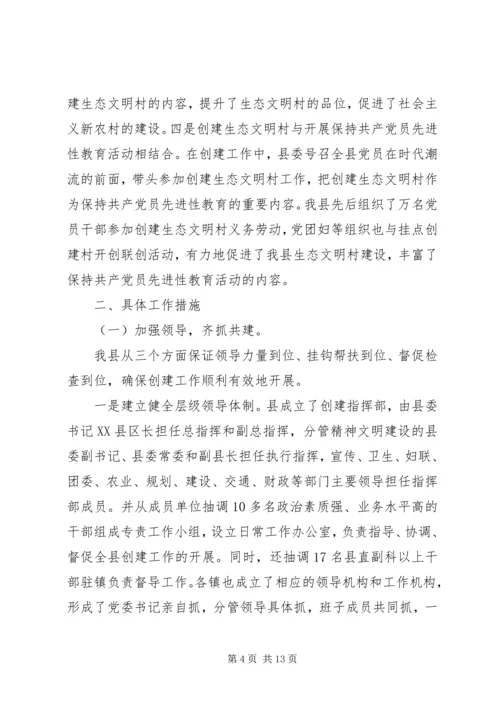 建生态文明村的内容，提升了生态文明村的品位，促进了社会主义新农村的建设。四是创建生态文明村与开展保持共产党员先进性教育活动相结合。在创建工作中，县委号召全县党员在时代潮流的前面，带头参加创建生态文明村工作，把创建生态文明村作为保持共产党员先进性教育的重要内容。我县先后组织了万名党员干部参加创建生态文明村义务劳动，党团妇等组织也与挂点创建村开创联创活动，有力地促进了我县生态文明村建设，丰富了保持共产党员先进性教育活动的内容。

二、具体工作措施

（一）加强领导，齐抓共建。

我县从三个方面保证领导力量到位、挂钩帮扶到位、督促检查到位，确保创建工作顺利有效地开展。

一是建立健全层级领导体制。县成立了创建指挥部，由县委书记XX县区长担任总指挥和副总指挥，分管精神文明建设的县委副书记、县委常委和副县长担任执行指挥，宣传、卫生、妇联、团委、农业、规划、建设、交通、财政等部门主要领导担任指挥部成员。并从成员单位抽调10多名政治素质强、业务水平高的干部组成专责工作小组，设立日常工作办公室，负责指导、协调、督促全县创建工作的开展。同时，还抽调17名县直副科以上干部驻镇负责督导工作。各镇也成立了相应的领导机构和工作机构，形成了党委书记亲自抓，分管领导具体抓，班子成员共同抓，一

第4页 共13页